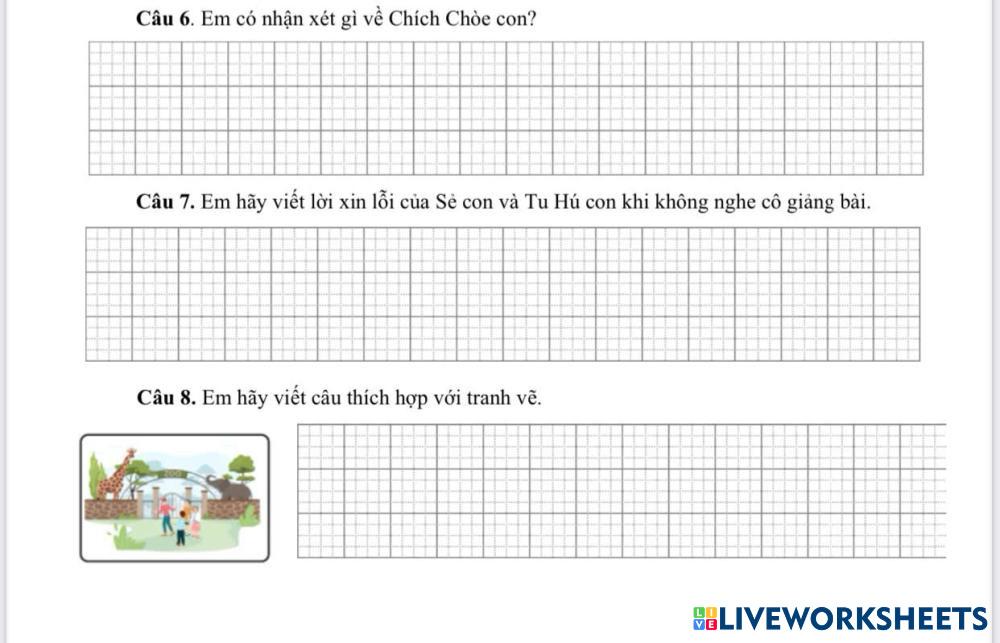 Câu 6. Em có nhận xét gì về Chích Chòe con?

Câu 7. Em hãy viết lời xin lỗi của Sẻ con và Tu Hú con khi không nghe cô giảng bài.

Câu 8. Em hãy viết câu thích hợp với tranh vẽ.

LIVEWORKSHEETS